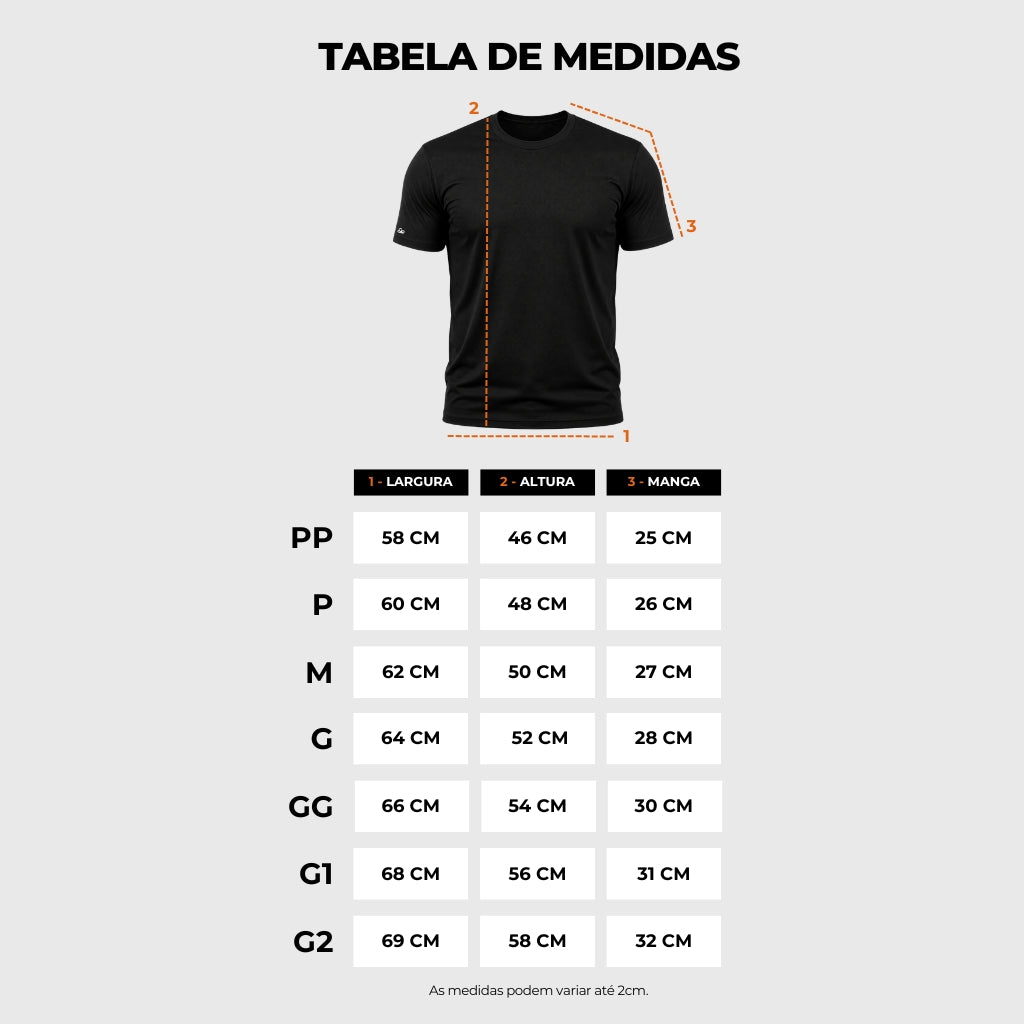 TABELA DE MEDIDAS

2

3

1

| | 1 - LARGURA | 2 - ALTURA | 3 - MANGA |
|---|---|---|---|
| PP | 58 CM | 46 CM | 25 CM |
| P | 60 CM | 48 CM | 26 CM |
| M | 62 CM | 50 CM | 27 CM |
| G | 64 CM | 52 CM | 28 CM |
| GG | 66 CM | 54 CM | 30 CM |
| G1 | 68 CM | 56 CM | 31 CM |
| G2 | 69 CM | 58 CM | 32 CM |

As medidas podem variar até 2cm.